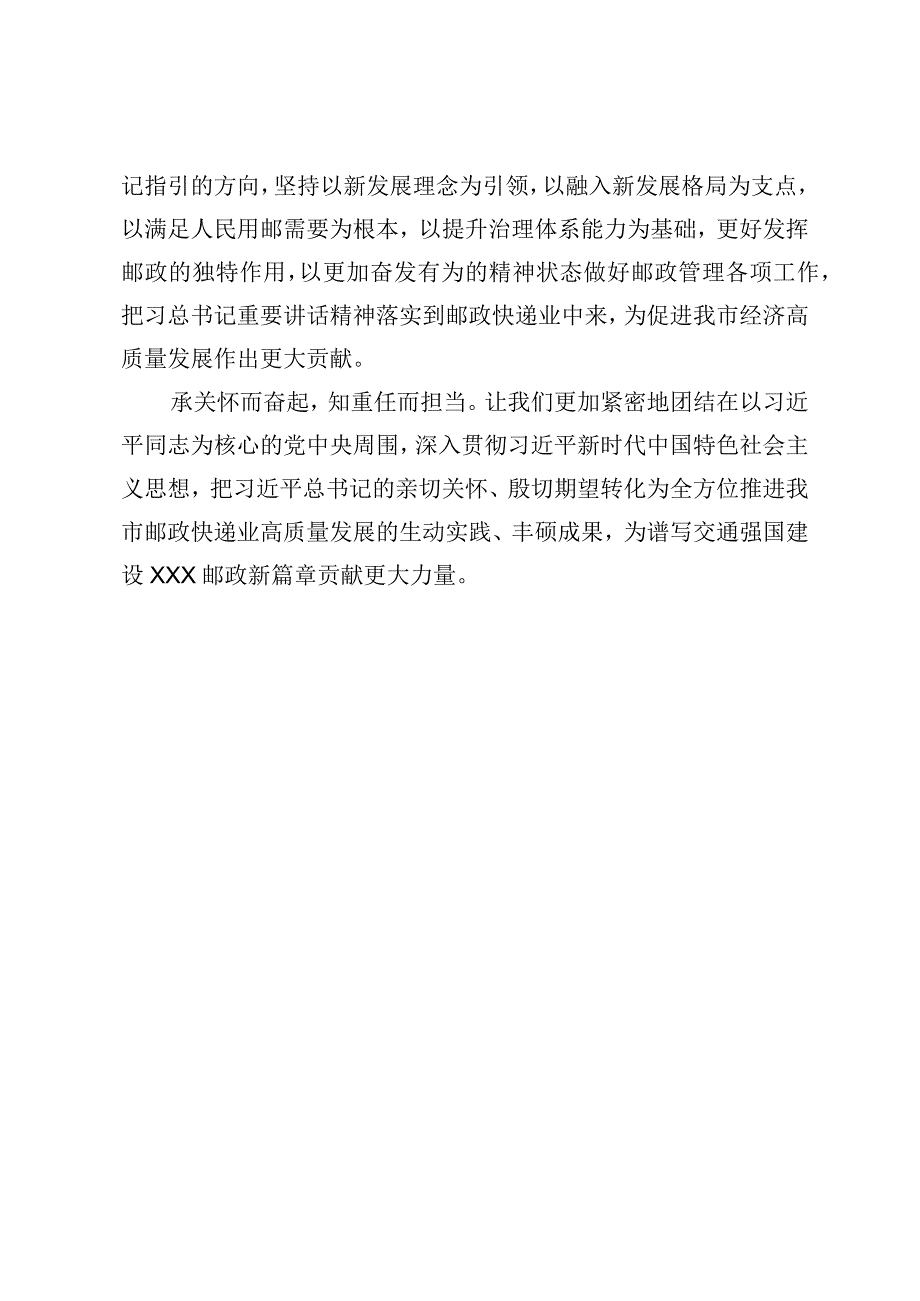 记指引的方向，坚持以新发展理念为引领，以融入新发展格局为支点，以满足人民用邮需要为根本，以提升治理体系能力为基础，更好发挥邮政的独特作用，以更加奋发有为的精神状态做好邮政管理各项工作，把习总书记重要讲话精神落实到邮政快递业中来，为促进我市经济高质量发展作出更大贡献。

承关怀而奋起，知重任而担当。让我们更加紧密地团结在以习近平同志为核心的党中央周围，深入贯彻习近平新时代中国特色社会主义思想，把习近平总书记的亲切关怀、殷切期望转化为全方位推进我市邮政快递业高质量发展的生动实践、丰硕成果，为谱写交通强国建设XXX邮政新篇章贡献更大力量。